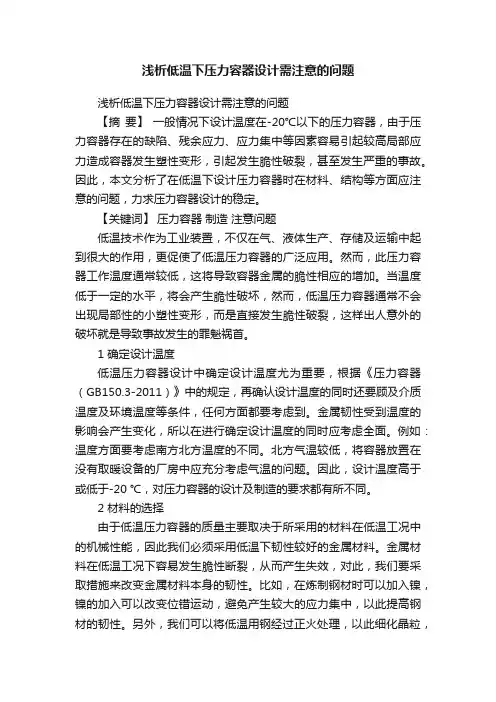 浅析低温下压力容器设计需注意的问题

浅析低温下压力容器设计需注意的问题

【摘 要】 一般情况下设计温度在-20℃以下的压力容器，由于压力容器存在的缺陷、残余应力、应力集中等因素容易引起较高局部应力造成容器发生塑性变形，引起发生脆性破裂，甚至发生严重的事故。因此，本文分析了在低温下设计压力容器时在材料、结构等方面应注意的问题，力求压力容器设计的稳定。

【关键词】 压力容器 制造 注意问题

低温技术作为工业装置，不仅在气、液体生产、存储及运输中起到很大的作用，更促使了低温压力容器的广泛应用。然而，此压力容器工作温度通常较低，这将导致容器金属的脆性相应的增加。当温度低于一定的水平，将会产生脆性破坏，然而，低温压力容器通常不会出现局部性的小塑性变形，而是直接发生脆性破裂，这样出人意外的破坏就是导致事故发生的罪魁祸首。

1 确定设计温度

低温压力容器设计中确定设计温度尤为重要，根据《压力容器（GB150.3-2011）》中的规定，再确认设计温度的同时还要顾及介质温度及环境温度等条件，任何方面都要考虑到。金属韧性受到温度的影响会产生变化，所以在进行确定设计温度的同时应考虑全面。例如：温度方面要考虑南方北方温度的不同。北方气温较低，将容器放置在没有取暖设备的厂房中应充分考虑气温的问题。因此，设计温度高于或低于-20 ℃，对压力容器的设计及制造的要求都有所不同。

2 材料的选择

由于低温压力容器的质量主要取决于所采用的材料在低温工况中的机械性能，因此我们必须采用低温下韧性较好的金属材料。金属材料在低温工况下容易发生脆性断裂，从而产生失效，对此，我们要采取措施来改变金属材料本身的韧性。比如，在炼制钢材时可以加入镍，镍的加入可以改变位错运动，避免产生较大的应力集中，以此提高钢材的韧性。另外，我们可以将低温用钢经过正火处理，以此细化晶粒，